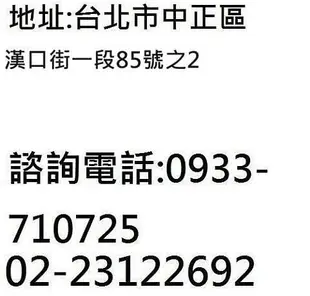 地址:台北市中正區
漢口街一段85號之2

諮詢電話:0933-710725
02-23122692